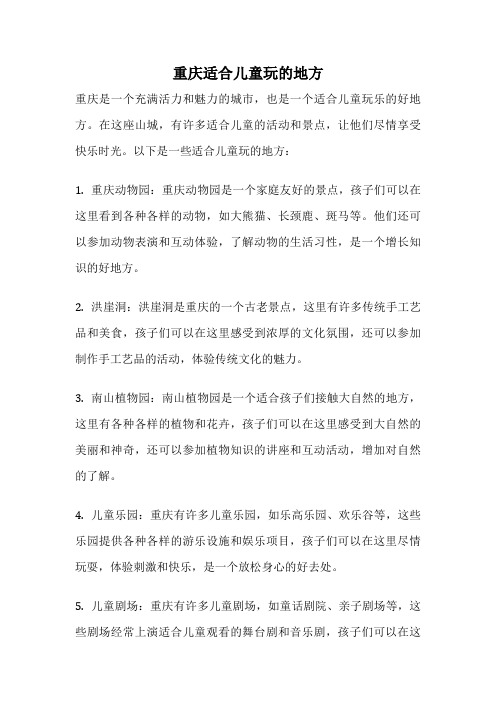 重庆适合儿童玩的地方

重庆是一个充满活力和魅力的城市，也是一个适合儿童玩乐的好地方。在这座山城，有许多适合儿童的活动和景点，让他们尽情享受快乐时光。以下是一些适合儿童玩的地方：

1. 重庆动物园：重庆动物园是一个家庭友好的景点，孩子们可以在这里看到各种各样的动物，如大熊猫、长颈鹿、斑马等。他们还可以参加动物表演和互动体验，了解动物的生活习性，是一个增长知识的好地方。

2. 洪崖洞：洪崖洞是重庆的一个古老景点，这里有许多传统手工艺品和美食，孩子们可以在这里感受到浓厚的文化氛围，还可以参加制作手工艺品的活动，体验传统文化的魅力。

3. 南山植物园：南山植物园是一个适合孩子们接触大自然的地方，这里有各种各样的植物和花卉，孩子们可以在这里感受到大自然的美丽和神奇，还可以参加植物知识的讲座和互动活动，增加对自然的了解。

4. 儿童乐园：重庆有许多儿童乐园，如乐高乐园、欢乐谷等，这些乐园提供各种各样的游乐设施和娱乐项目，孩子们可以在这里尽情玩耍，体验刺激和快乐，是一个放松身心的好去处。

5. 儿童剧场：重庆有许多儿童剧场，如童话剧院、亲子剧场等，这些剧场经常上演适合儿童观看的舞台剧和音乐剧，孩子们可以在这